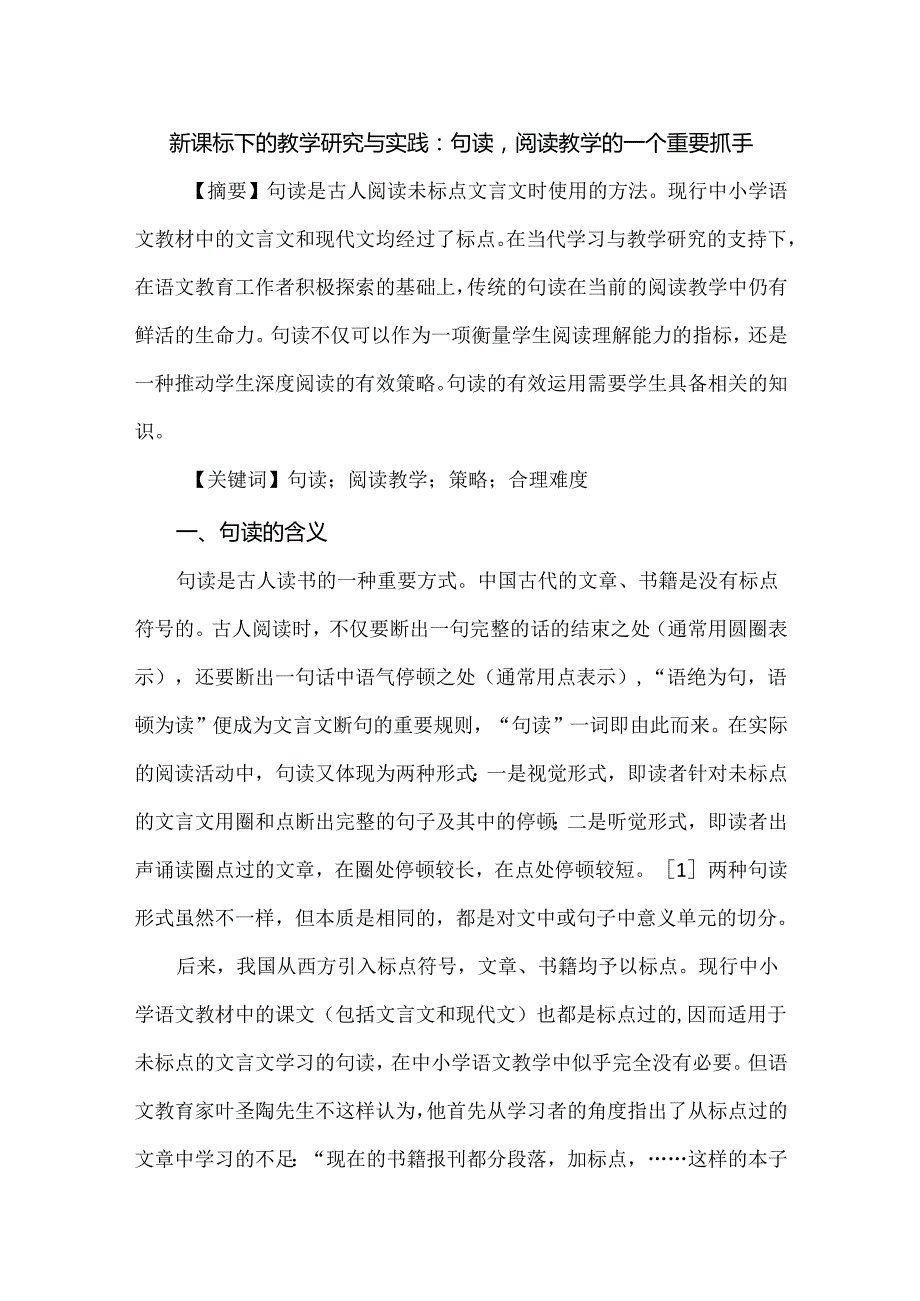 新课标下的教学研究与实践：句读，阅读教学的一个重要抓手

【摘要】句读是古人阅读未标点文言文时使用的方法。现行中小学语文教材中的文言文和现代文均经过了标点。在当代学习与教学研究的支持下，在语文教育工作者积极探索的基础上，传统的句读在当前的阅读教学中仍有鲜活的生命力。句读不仅可以作为一项衡量学生阅读理解能力的指标，还是一种推动学生深度阅读的有效策略。句读的有效运用需要学生具备相关的知识。

【关键词】句读；阅读教学；策略；合理难度

一、句读的含义

句读是古人读书的一种重要方式。中国古代的文章、书籍是没有标点符号的。古人阅读时，不仅要断出一句完整的话的结束之处（通常用圆圈表示），还要断出一句话中语气停顿之处（通常用点表示），“语绝为句，语顿为读”便成为文言文断句的重要规则，“句读”一词即由此而来。在实际的阅读活动中，句读又体现为两种形式：一是视觉形式，即读者针对未标点的文言文用圈和点断出完整的句子及其中的停顿；二是听觉形式，即读者出声诵读圈点过的文章，在圈处停顿较长，在点处停顿较短。［1］两种句读形式虽然不一样，但本质是相同的，都是对文中或句子中意义单元的切分。

后来，我国从西方引入标点符号，文章、书籍均予以标点。现行中小学语文教材中的课文（包括文言文和现代文）也都是标点过的，因而适用于未标点的文言文学习的句读，在中小学语文教学中似乎完全没有必要。但语文教育家叶圣陶先生不这样认为，他首先从学习者的角度指出了从标点过的文章中学习的不足：“现在的书籍报刊都分段落，加标点，……这样的本子